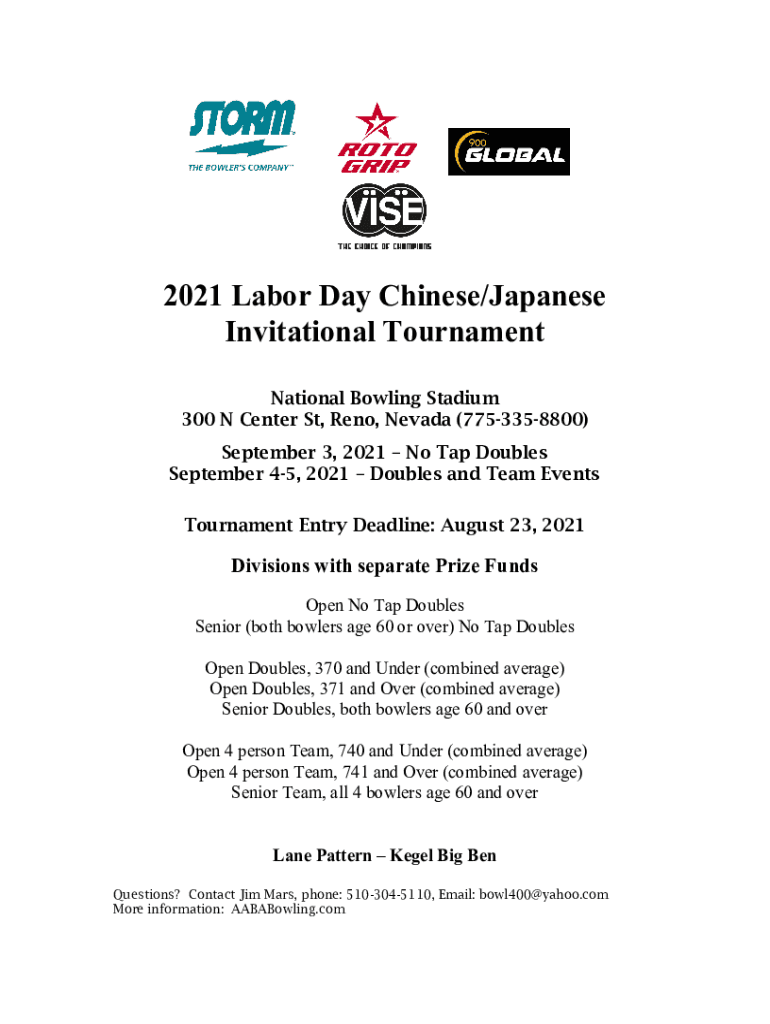 STORM
THE BOWLER'S COMPANY™

ROTO GRIP

900 GLOBAL

VISE
THE CHOICE OF CHAMPIONS

2021 Labor Day Chinese/Japanese Invitational Tournament

National Bowling Stadium
300 N Center St, Reno, Nevada (775-335-8800)

September 3, 2021 – No Tap Doubles
September 4-5, 2021 – Doubles and Team Events

Tournament Entry Deadline: August 23, 2021

Divisions with separate Prize Funds

Open No Tap Doubles
Senior (both bowlers age 60 or over) No Tap Doubles

Open Doubles, 370 and Under (combined average)
Open Doubles, 371 and Over (combined average)
Senior Doubles, both bowlers age 60 and over

Open 4 person Team, 740 and Under (combined average)
Open 4 person Team, 741 and Over (combined average)
Senior Team, all 4 bowlers age 60 and over

Lane Pattern – Kegel Big Ben

Questions? Contact Jim Mars, phone: 510-304-5110, Email: bowl400@yahoo.com
More information: AABABowling.com